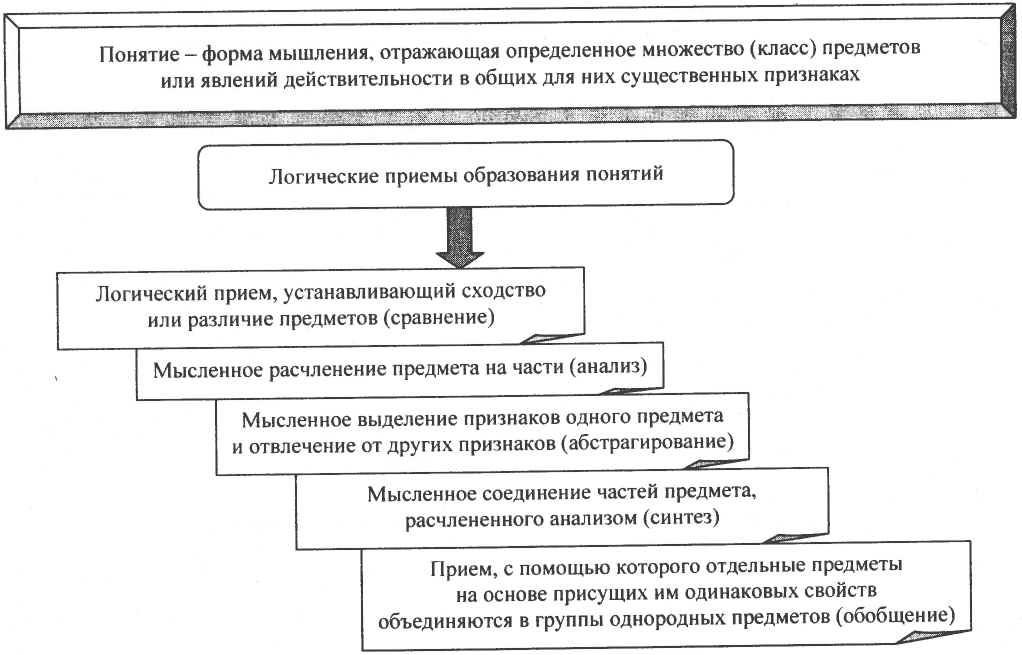 Понятие – форма мышления, отражающая определенное множество (класс) предметов или явлений действительности в общих для них существенных признаках

Логические приемы образования понятий

Логический прием, устанавливающий сходство или различие предметов (сравнение)

Мысленное расчленение предмета на части (анализ)

Мысленное выделение признаков одного предмета и отвлечение от других признаков (абстрагирование)

Мысленное соединение частей предмета, расчлененного анализом (синтез)

Прием, с помощью которого отдельные предметы на основе присущих им одинаковых свойств объединяются в группы однородных предметов (обобщение)